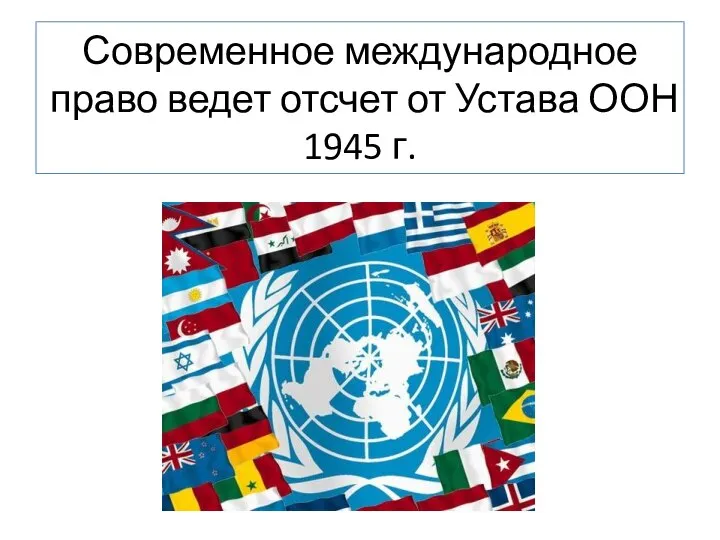 Современное международное право ведет отсчет от Устава ООН 1945 г.